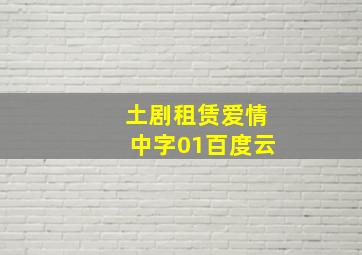 土剧租赁爱情
中字01百度云